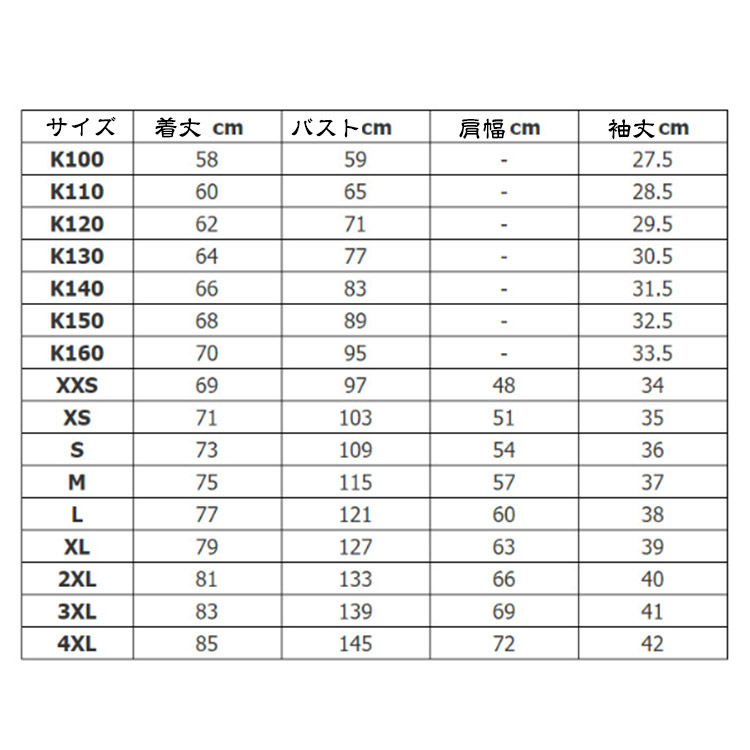 | サイズ | 着丈 cm | バストcm | 肩幅cm | 袖丈cm |
|---|---|---|---|---|
| K100 | 58 | 59 | - | 27.5 |
| K110 | 60 | 65 | - | 28.5 |
| K120 | 62 | 71 | - | 29.5 |
| K130 | 64 | 77 | - | 30.5 |
| K140 | 66 | 83 | - | 31.5 |
| K150 | 68 | 89 | - | 32.5 |
| K160 | 70 | 95 | - | 33.5 |
| XXS | 69 | 97 | 48 | 34 |
| XS | 71 | 103 | 51 | 35 |
| S | 73 | 109 | 54 | 36 |
| M | 75 | 115 | 57 | 37 |
| L | 77 | 121 | 60 | 38 |
| XL | 79 | 127 | 63 | 39 |
| 2XL | 81 | 133 | 66 | 40 |
| 3XL | 83 | 139 | 69 | 41 |
| 4XL | 85 | 145 | 72 | 42 |